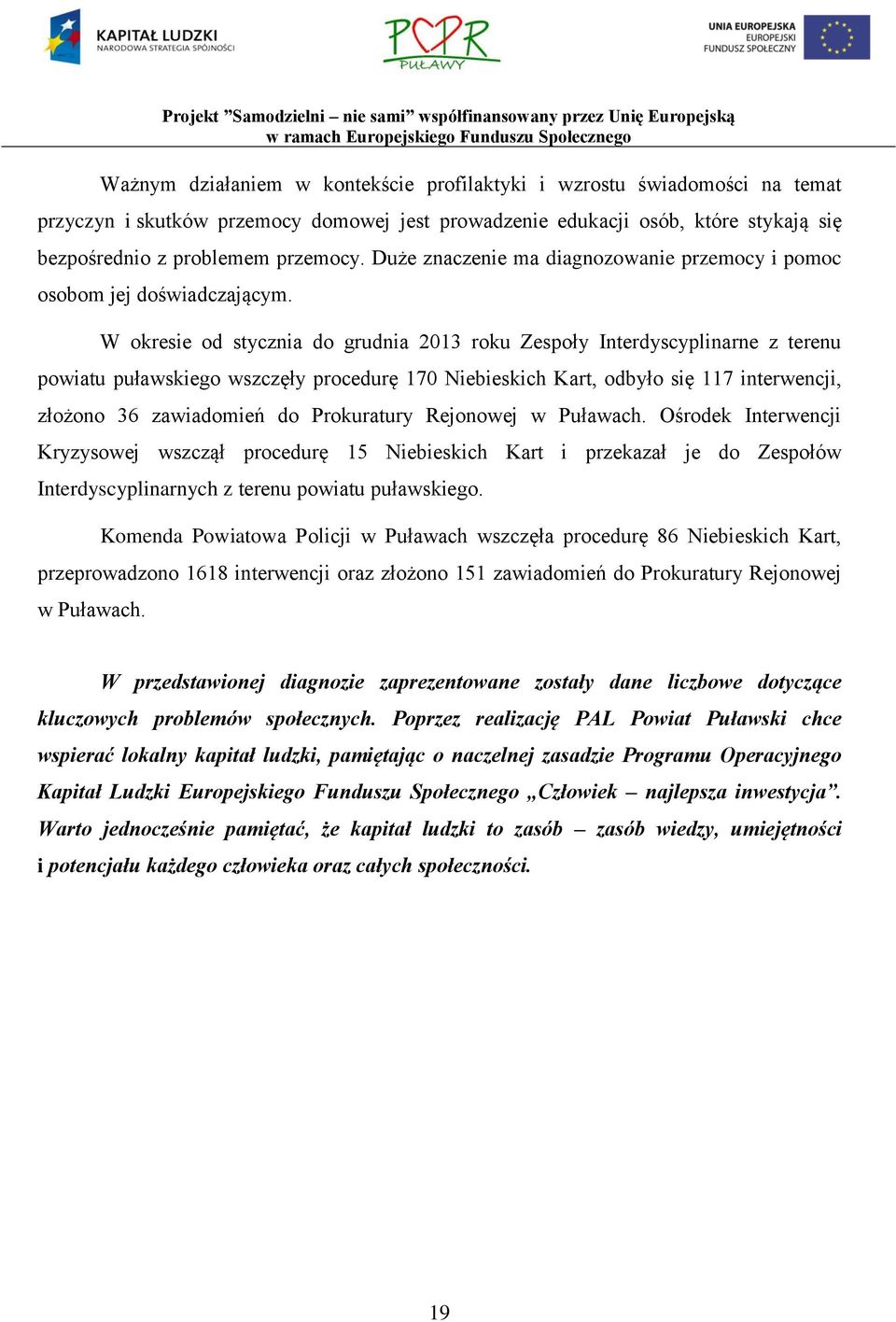 KAPITAŁ LUDZKI
NARODOWA STRATEGIA SPÓJNOŚCI

PCPR
PUŁAWY

UNIA EUROPEJSKA
EUROPEJSKI
FUNDUSZ SPOŁECZNY

Projekt ”Samodzielni – nie sami” współfinansowany przez Unię Europejską
w ramach Europejskiego Funduszu Społecznego

Ważnym działaniem w kontekście profilaktyki i wzrostu świadomości na temat przyczyn i skutków przemocy domowej jest prowadzenie edukacji osób, które stykają się bezpośrednio z problemem przemocy. Duże znaczenie ma diagnozowanie przemocy i pomoc osobom jej doświadczającym.

W okresie od stycznia do grudnia 2013 roku Zespoły Interdyscyplinarne z terenu powiatu puławskiego wszczęły procedurę 170 Niebieskich Kart, odbyło się 117 interwencji, złożono 36 zawiadomień do Prokuratury Rejonowej w Puławach. Ośrodek Interwencji Kryzysowej wszczął procedurę 15 Niebieskich Kart i przekazał je do Zespołów Interdyscyplinarnych z terenu powiatu puławskiego.

Komenda Powiatowa Policji w Puławach wszczęła procedurę 86 Niebieskich Kart, przeprowadzono 1618 interwencji oraz złożono 151 zawiadomień do Prokuratury Rejonowej w Puławach.

W przedstawionej diagnozie zaprezentowane zostały dane liczbowe dotyczące kluczowych problemów społecznych. Poprzez realizację PAL Powiat Puławski chce wspierać lokalny kapitał ludzki, pamiętając o naczelnej zasadzie Programu Operacyjnego Kapitał Ludzki Europejskiego Funduszu Społecznego „Człowiek – najlepsza inwestycja”. Warto jednocześnie pamiętać, że kapitał ludzki to zasób – zasób wiedzy, umiejętności i potencjału każdego człowieka oraz całych społeczności.

19